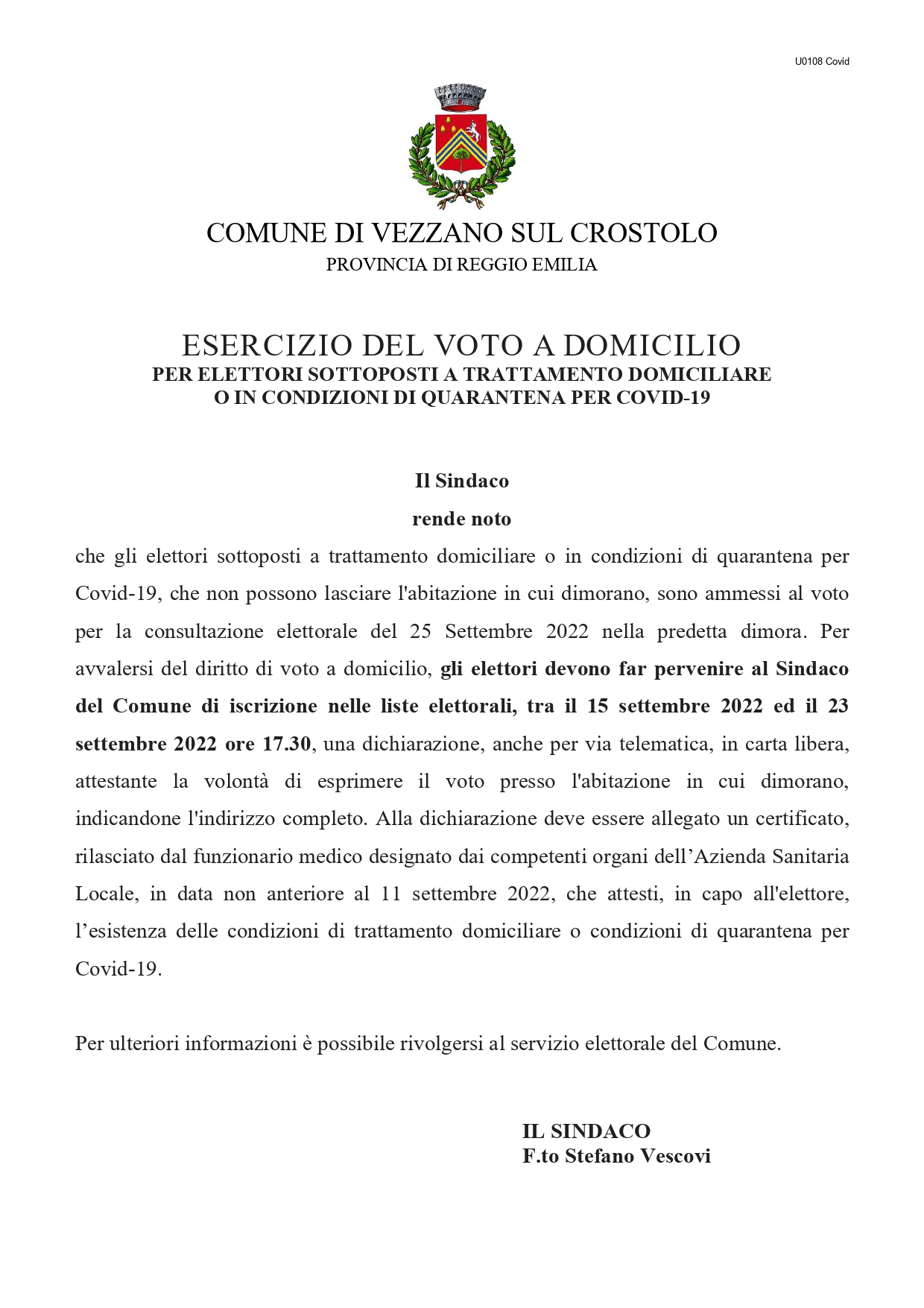 U0108 Covid

COMUNE DI VEZZANO SUL CROSTOLO
PROVINCIA DI REGGIO EMILIA

ESERCIZIO DEL VOTO A DOMICILIO
PER ELETTORI SOTTOPOSTI A TRATTAMENTO DOMICILIARE O IN CONDIZIONI DI QUARANTENA PER COVID-19

Il Sindaco
rende noto

che gli elettori sottoposti a trattamento domiciliare o in condizioni di quarantena per Covid-19, che non possono lasciare l'abitazione in cui dimorano, sono ammessi al voto per la consultazione elettorale del 25 Settembre 2022 nella predetta dimora. Per avvalersi del diritto di voto a domicilio, gli elettori devono far pervenire al Sindaco del Comune di iscrizione nelle liste elettorali, tra il 15 settembre 2022 ed il 23 settembre 2022 ore 17.30, una dichiarazione, anche per via telematica, in carta libera, attestante la volontà di esprimere il voto presso l'abitazione in cui dimorano, indicandone l'indirizzo completo. Alla dichiarazione deve essere allegato un certificato, rilasciato dal funzionario medico designato dai competenti organi dell’Azienda Sanitaria Locale, in data non anteriore al 11 settembre 2022, che attesti, in capo all'elettore, l’esistenza delle condizioni di trattamento domiciliare o condizioni di quarantena per Covid-19.

Per ulteriori informazioni è possibile rivolgersi al servizio elettorale del Comune.

IL SINDACO
F.to Stefano Vescovi